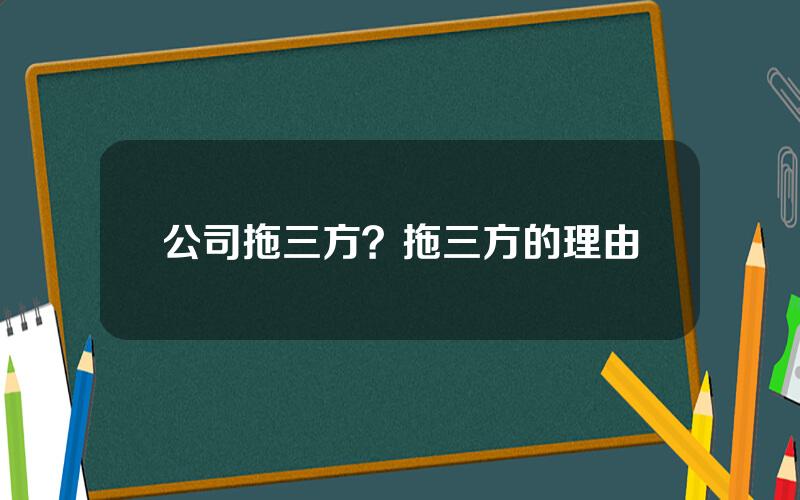 公司拖三方？拖三方的理由